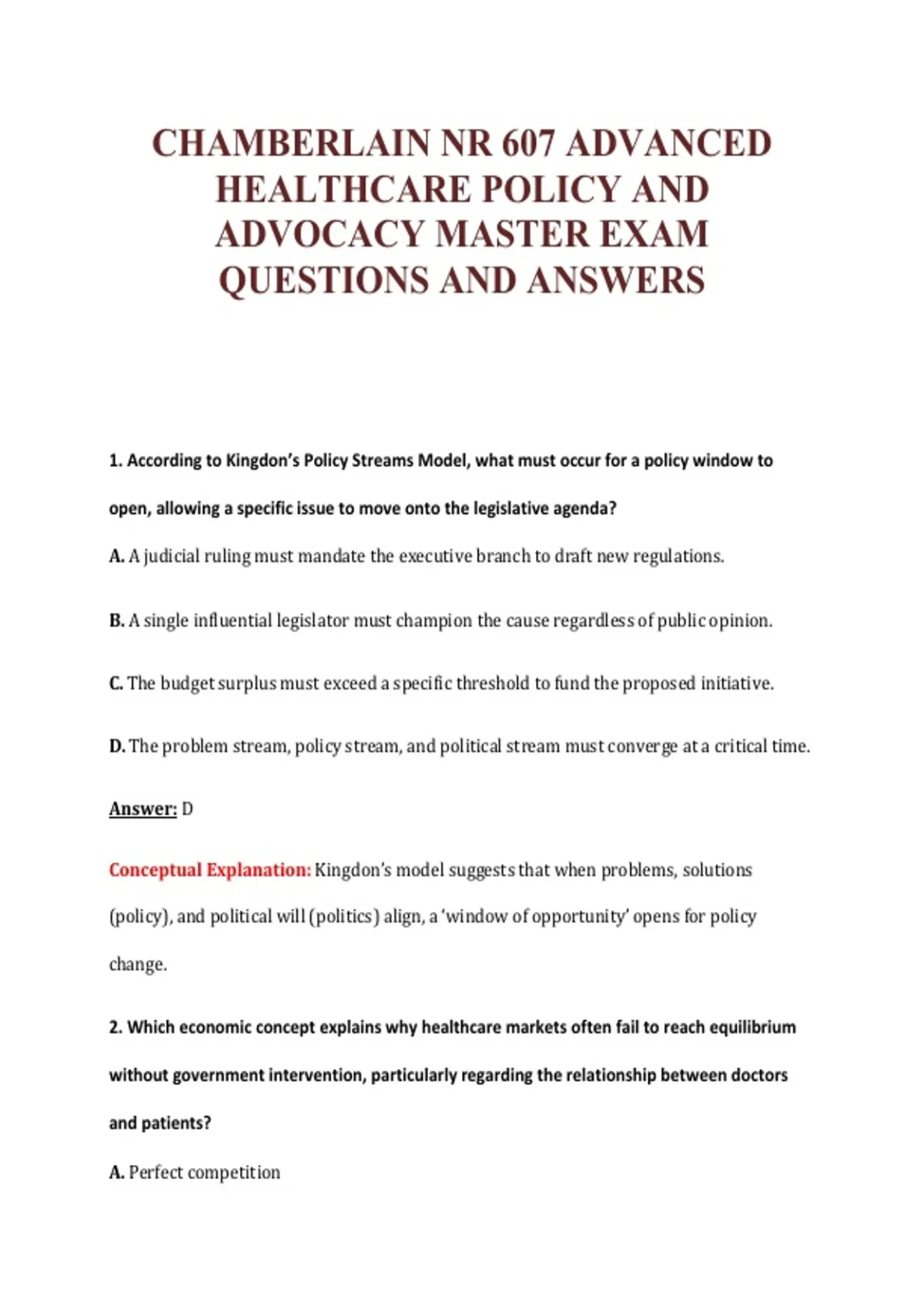 CHAMBERLAIN NR 607 ADVANCED HEALTHCARE POLICY AND ADVOCACY MASTER EXAM QUESTIONS AND ANSWERS

1. According to Kingdon's Policy Streams Model, what must occur for a policy window to open, allowing a specific issue to move onto the legislative agenda?

A. A judicial ruling must mandate the executive branch to draft new regulations.

B. A single influential legislator must champion the cause regardless of public opinion.

C. The budget surplus must exceed a specific threshold to fund the proposed initiative.

D. The problem stream, policy stream, and political stream must converge at a critical time.

Answer: D

Conceptual Explanation: Kingdon's model suggests that when problems, solutions (policy), and political will (politics) align, a 'window of opportunity' opens for policy change.

2. Which economic concept explains why healthcare markets often fail to reach equilibrium without government intervention, particularly regarding the relationship between doctors and patients?

A. Perfect competition